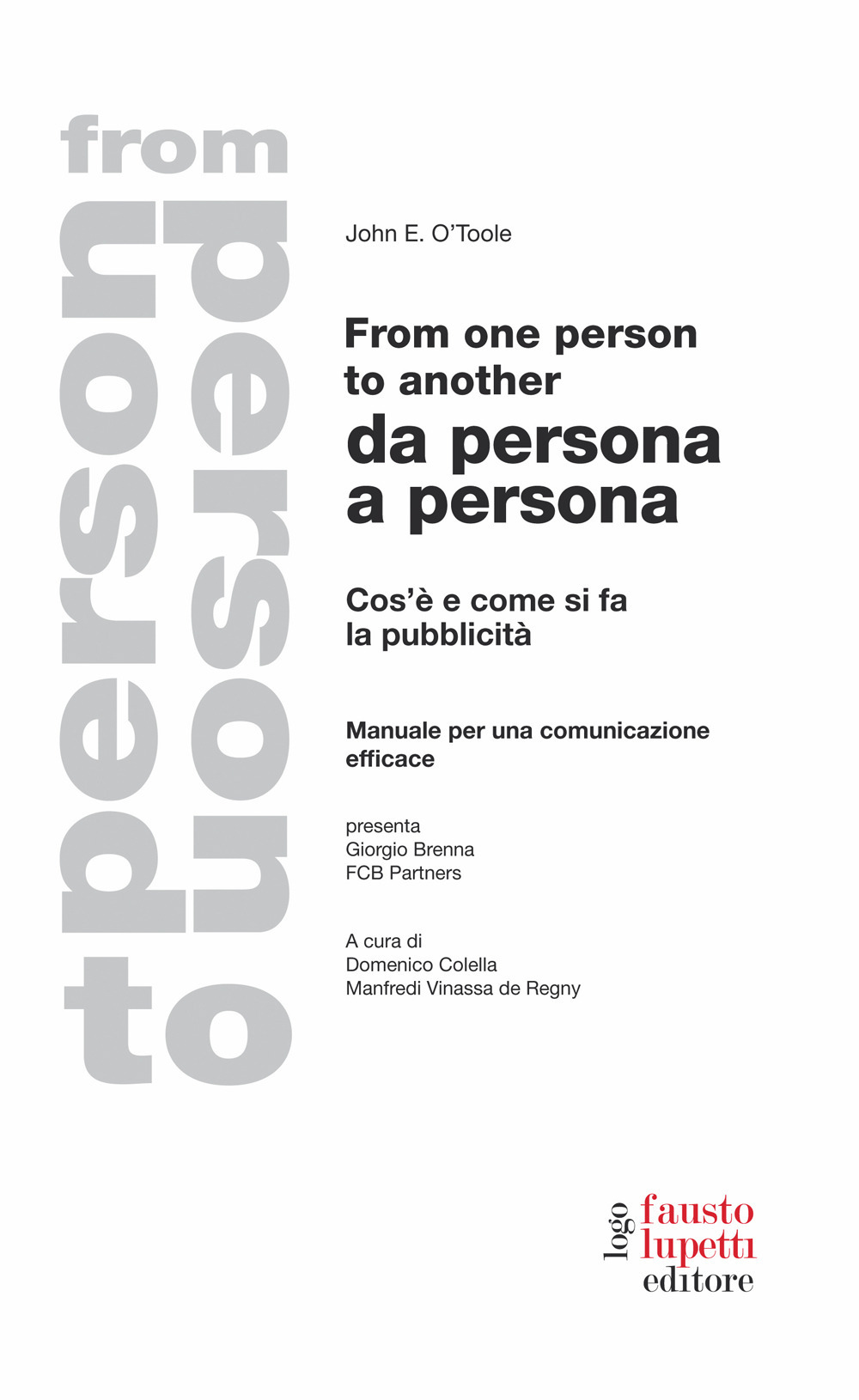 from
person
to
person

John E. O'Toole

From one person to another
da persona a persona

Cos'è e come si fa la pubblicità

Manuale per una comunicazione efficace

presenta
Giorgio Brenna
FCB Partners

A cura di
Domenico Colella
Manfredi Vinassa de Regny

logo
fausto
lupetti
editore